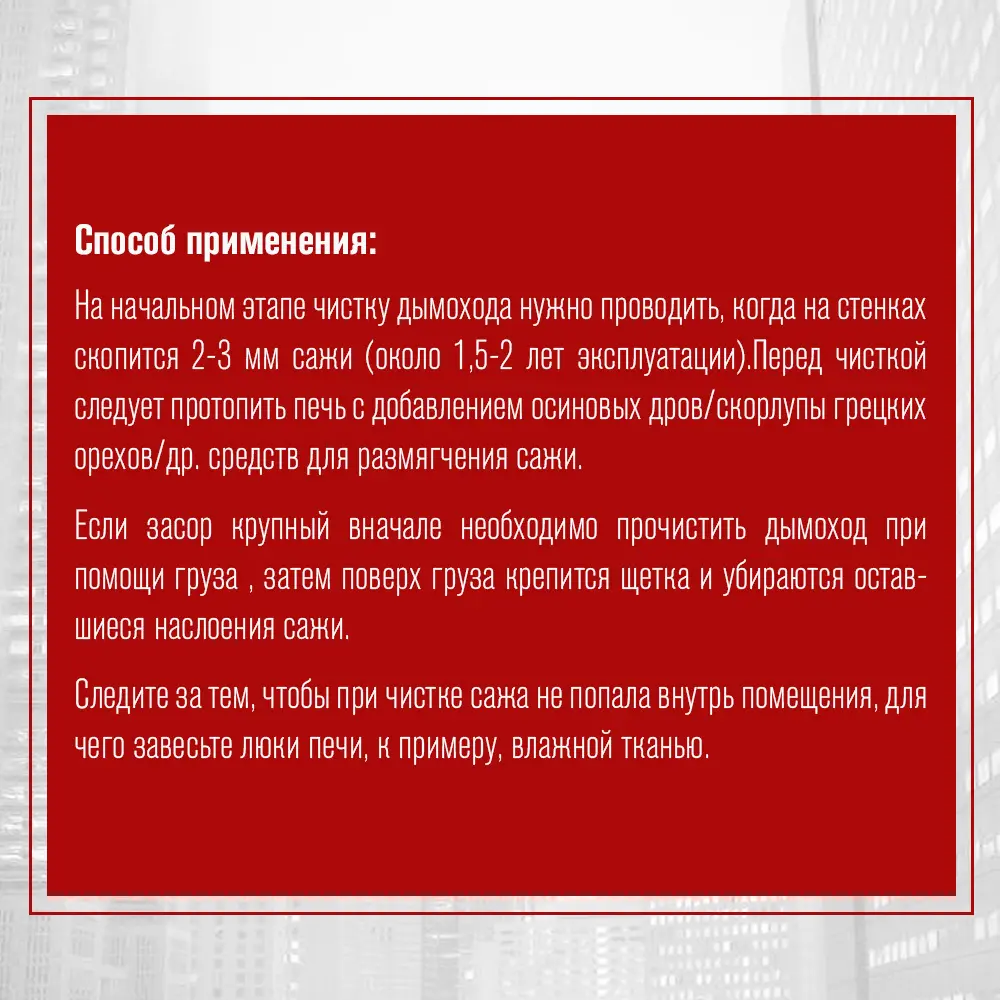 Способ применения:

На начальном этапе чистку дымохода нужно проводить, когда на стенках скопится 2-3 мм сажи (около 1,5-2 лет эксплуатации).Перед чисткой следует протопить печь с добавлением осиновых дров/скорлупы грецких орехов/др. средств для размягчения сажи.

Если засор крупный вначале необходимо прочистить дымоход при помощи груза , затем поверх груза крепится щетка и убираются оставшиеся наслоения сажи.

Следите за тем, чтобы при чистке сажа не попала внутрь помещения, для чего завесьте люки печи, к примеру, влажной тканью.